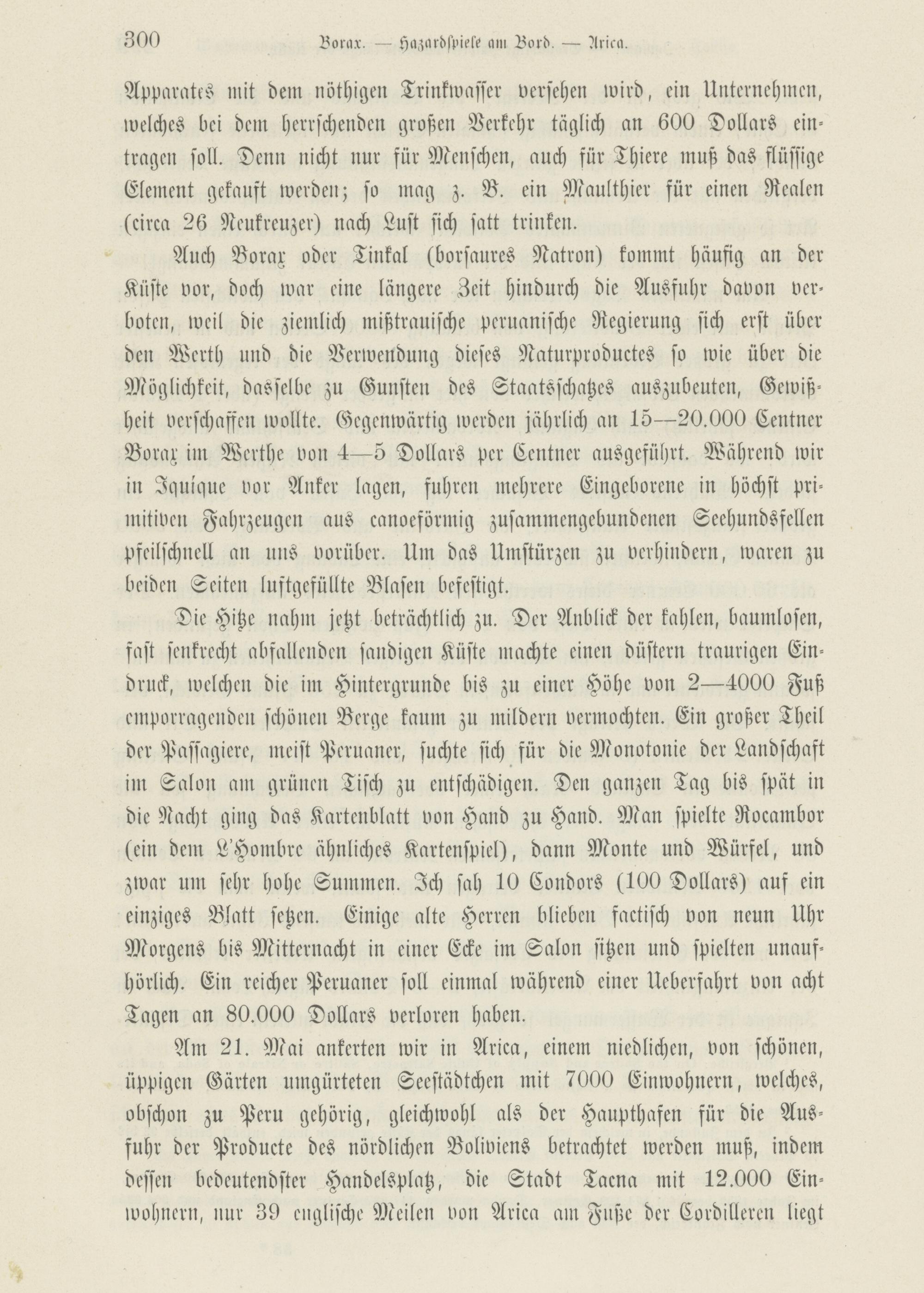 300 Borax. — Hazardspiele am Bord. — Arica.

Apparates mit dem nöthigen Trinkwasser versehen wird, ein Unternehmen, welches bei dem herrschenden großen Verkehr täglich an 600 Dollars eintragen soll. Denn nicht nur für Menschen, auch für Thiere muß das flüssige Element gekauft werden; so mag z. B. ein Maulthier für einen Realen (circa 26 Neukreuzer) nach Lust sich satt trinken.

Auch Borax oder Tinkal (borsaures Natron) kommt häufig an der Küste vor, doch war eine längere Zeit hindurch die Ausfuhr davon verboten, weil die ziemlich mißtrauische peruanische Regierung sich erst über den Werth und die Verwendung dieses Naturproductes so wie über die Möglichkeit, dasselbe zu Gunsten des Staatsschatzes auszubeuten, Gewißheit verschaffen wollte. Gegenwärtig werden jährlich an 15—20.000 Centner Borax im Werthe von 4—5 Dollars per Centner ausgeführt. Während wir in Iquique vor Anker lagen, fuhren mehrere Eingeborene in höchst primitiven Fahrzeugen aus canoeförmig zusammengebundenen Seehundsfellen pfeilschnell an uns vorüber. Um das Umstürzen zu verhindern, waren zu beiden Seiten luftgefüllte Blasen befestigt.

Die Hitze nahm jetzt beträchtlich zu. Der Anblick der kahlen, baumlosen, fast senkrecht abfallenden sandigen Küste machte einen düstern traurigen Eindruck, welchen die im Hintergrunde bis zu einer Höhe von 2—4000 Fuß emporragenden schönen Berge kaum zu mildern vermochten. Ein großer Theil der Passagiere, meist Peruaner, suchte sich für die Monotonie der Landschaft im Salon am grünen Tisch zu entschädigen. Den ganzen Tag bis spät in die Nacht ging das Kartenblatt von Hand zu Hand. Man spielte Rocambor (ein dem L'Hombre ähnliches Kartenspiel), dann Monte und Würfel, und zwar um sehr hohe Summen. Ich sah 10 Condors (100 Dollars) auf ein einziges Blatt setzen. Einige alte Herren blieben factisch von neun Uhr Morgens bis Mitternacht in einer Ecke im Salon sitzen und spielten unaufhörlich. Ein reicher Peruaner soll einmal während einer Ueberfahrt von acht Tagen an 80.000 Dollars verloren haben.

Am 21. Mai ankerten wir in Arica, einem niedlichen, von schönen, üppigen Gärten umgürteten Seestädtchen mit 7000 Einwohnern, welches, obschon zu Peru gehörig, gleichwohl als der Haupthafen für die Ausfuhr der Producte des nördlichen Boliviens betrachtet werden muß, indem dessen bedeutendster Handelsplatz, die Stadt Tacna mit 12.000 Einwohnern, nur 39 englische Meilen von Arica am Fuße der Cordilleren liegt